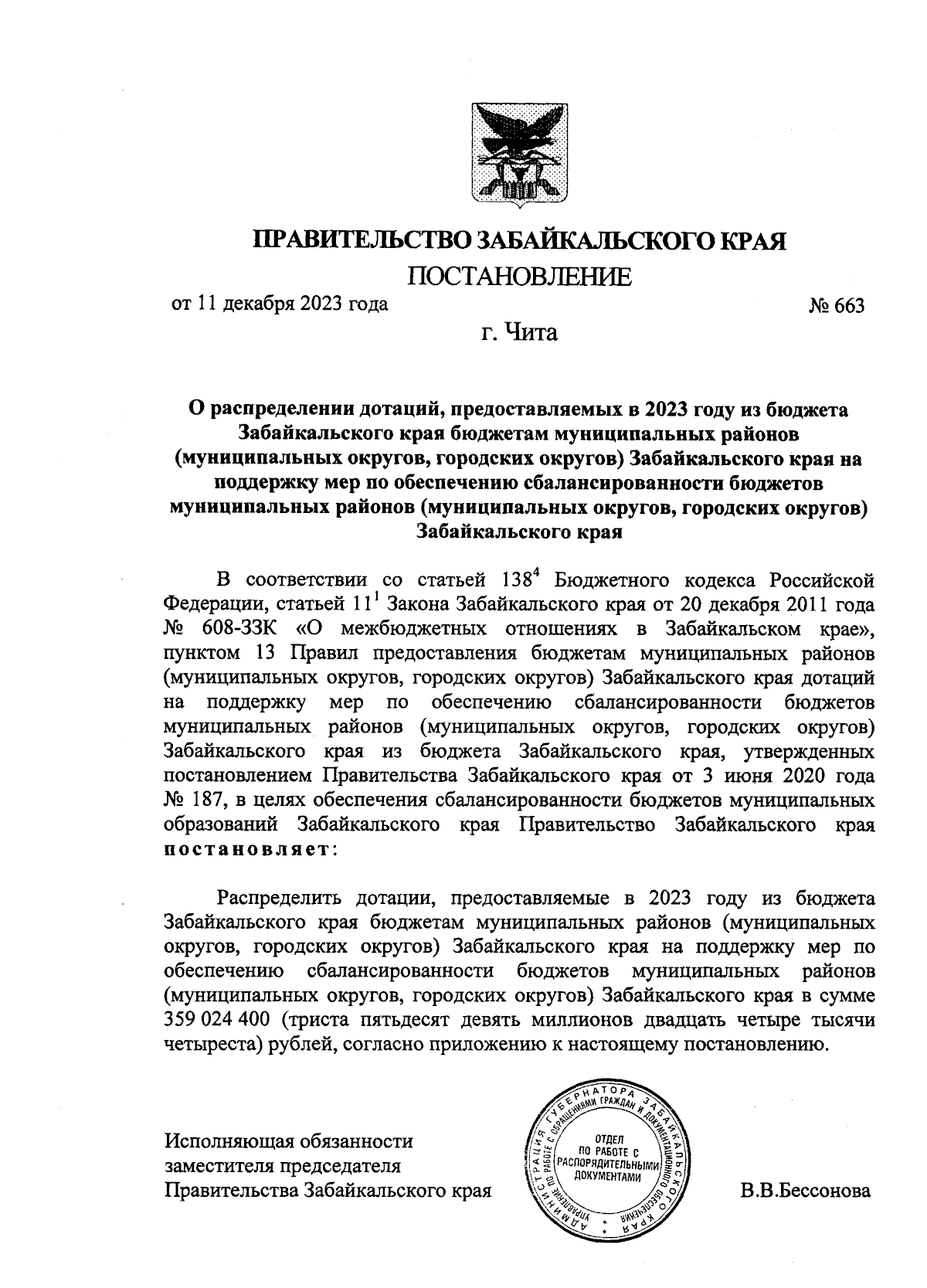 ПРАВИТЕЛЬСТВО ЗАБАЙКАЛЬСКОГО КРАЯ
ПОСТАНОВЛЕНИЕ

от 11 декабря 2023 года № 663

г. Чита

О распределении дотаций, предоставляемых в 2023 году из бюджета Забайкальского края бюджетам муниципальных районов (муниципальных округов, городских округов) Забайкальского края на поддержку мер по обеспечению сбалансированности бюджетов муниципальных районов (муниципальных округов, городских округов) Забайкальского края

В соответствии со статьей $138^4$ Бюджетного кодекса Российской Федерации, статьей $11^1$ Закона Забайкальского края от 20 декабря 2011 года № 608-ЗЗК «О межбюджетных отношениях в Забайкальском крае», пунктом 13 Правил предоставления бюджетам муниципальных районов (муниципальных округов, городских округов) Забайкальского края дотаций на поддержку мер по обеспечению сбалансированности бюджетов муниципальных районов (муниципальных округов, городских округов) Забайкальского края из бюджета Забайкальского края, утвержденных постановлением Правительства Забайкальского края от 3 июня 2020 года № 187, в целях обеспечения сбалансированности бюджетов муниципальных образований Забайкальского края Правительство Забайкальского края постановляет:

Распределить дотации, предоставляемые в 2023 году из бюджета Забайкальского края бюджетам муниципальных районов (муниципальных округов, городских округов) Забайкальского края на поддержку мер по обеспечению сбалансированности бюджетов муниципальных районов (муниципальных округов, городских округов) Забайкальского края в сумме 359 024 400 (триста пятьдесят девять миллионов двадцать четыре тысячи четыреста) рублей, согласно приложению к настоящему постановлению.

Исполняющая обязанности
заместителя председателя
Правительства Забайкальского края

АДМИНИСТРАЦИЯ ГУБЕРНАТОРА ЗАБАЙКАЛЬСКОГО КРАЯ
УПРАВЛЕНИЕ ПО РАБОТЕ С ОБРАЩЕНИЯМИ ГРАЖДАН И ДОКУМЕНТАЦИОННОГО ОБЕСПЕЧЕНИЯ
ОТДЕЛ ПО РАБОТЕ С РАСПОРЯДИТЕЛЬНЫМИ ДОКУМЕНТАМИ

В.В.Бессонова